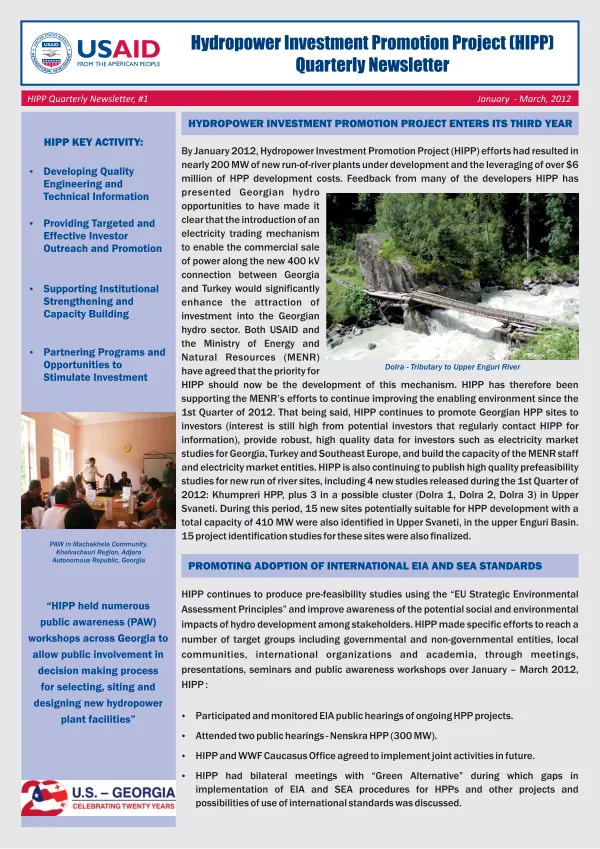 USAID
FROM THE AMERICAN PEOPLE

Hydropower Investment Promotion Project (HIPP)
Quarterly Newsletter

HIPP Quarterly Newsletter, #1

January - March, 2012

HIPP KEY ACTIVITY:

• Developing Quality Engineering and Technical Information

• Providing Targeted and Effective Investor Outreach and Promotion

• Supporting Institutional Strengthening and Capacity Building

• Partnering Programs and Opportunities to Stimulate Investment

PAW in Machakhela Community, Khelvachauri Region, Adjara Autonomous Republic, Georgia

"HIPP held numerous public awareness (PAW) workshops across Georgia to allow public involvement in decision making process for selecting, siting and designing new hydropower plant facilities"

U.S. – GEORGIA
CELEBRATING TWENTY YEARS

HYDROPOWER INVESTMENT PROMOTION PROJECT ENTERS ITS THIRD YEAR

By January 2012, Hydropower Investment Promotion Project (HIPP) efforts had resulted in nearly 200 MW of new run-of-river plants under development and the leveraging of over $6 million of HPP development costs. Feedback from many of the developers HIPP has presented Georgian hydro opportunities to have made it clear that the introduction of an electricity trading mechanism to enable the commercial sale of power along the new 400 kV connection between Georgia and Turkey would significantly enhance the attraction of investment into the Georgian hydro sector. Both USAID and the Ministry of Energy and Natural Resources (MENR) have agreed that the priority for HIPP should now be the development of this mechanism. HIPP has therefore been supporting the MENR's efforts to continue improving the enabling environment since the 1st Quarter of 2012. That being said, HIPP continues to promote Georgian HPP sites to investors (interest is still high from potential investors that regularly contact HIPP for information), provide robust, high quality data for investors such as electricity market studies for Georgia, Turkey and Southeast Europe, and build the capacity of the MENR staff and electricity market entities. HIPP is also continuing to publish high quality prefeasibility studies for new run of river sites, including 4 new studies released during the 1st Quarter of 2012: Khumpreri HPP, plus 3 in a possible cluster (Dolra 1, Dolra 2, Dolra 3) in Upper Svaneti. During this period, 15 new sites potentially suitable for HPP development with a total capacity of 410 MW were also identified in Upper Svaneti, in the upper Enguri Basin. 15 project identification studies for these sites were also finalized.

Dolra - Tributary to Upper Enguri River

PROMOTING ADOPTION OF INTERNATIONAL EIA AND SEA STANDARDS

HIPP continues to produce pre-feasibility studies using the "EU Strategic Environmental Assessment Principles" and improve awareness of the potential social and environmental impacts of hydro development among stakeholders. HIPP made specific efforts to reach a number of target groups including governmental and non-governmental entities, local communities, international organizations and academia, through meetings, presentations, seminars and public awareness workshops over January – March 2012, HIPP :

• Participated and monitored EIA public hearings of ongoing HPP projects.

• Attended two public hearings - Nenskra HPP (300 MW).

• HIPP and WWF Caucasus Office agreed to implement joint activities in future.

• HIPP had bilateral meetings with "Green Alternative" during which gaps in implementation of EIA and SEA procedures for HPPs and other projects and possibilities of use of international standards was discussed.